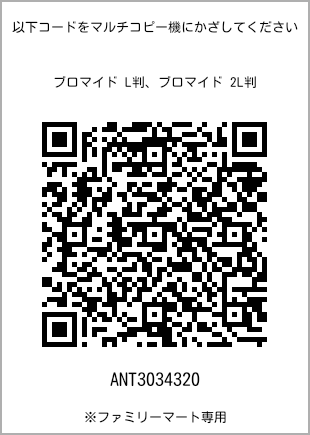 以下コードをマルチコピー機にかざしてください

ブロマイド L判、ブロマイド 2L判

ANT3034320

※ファミリーマート専用